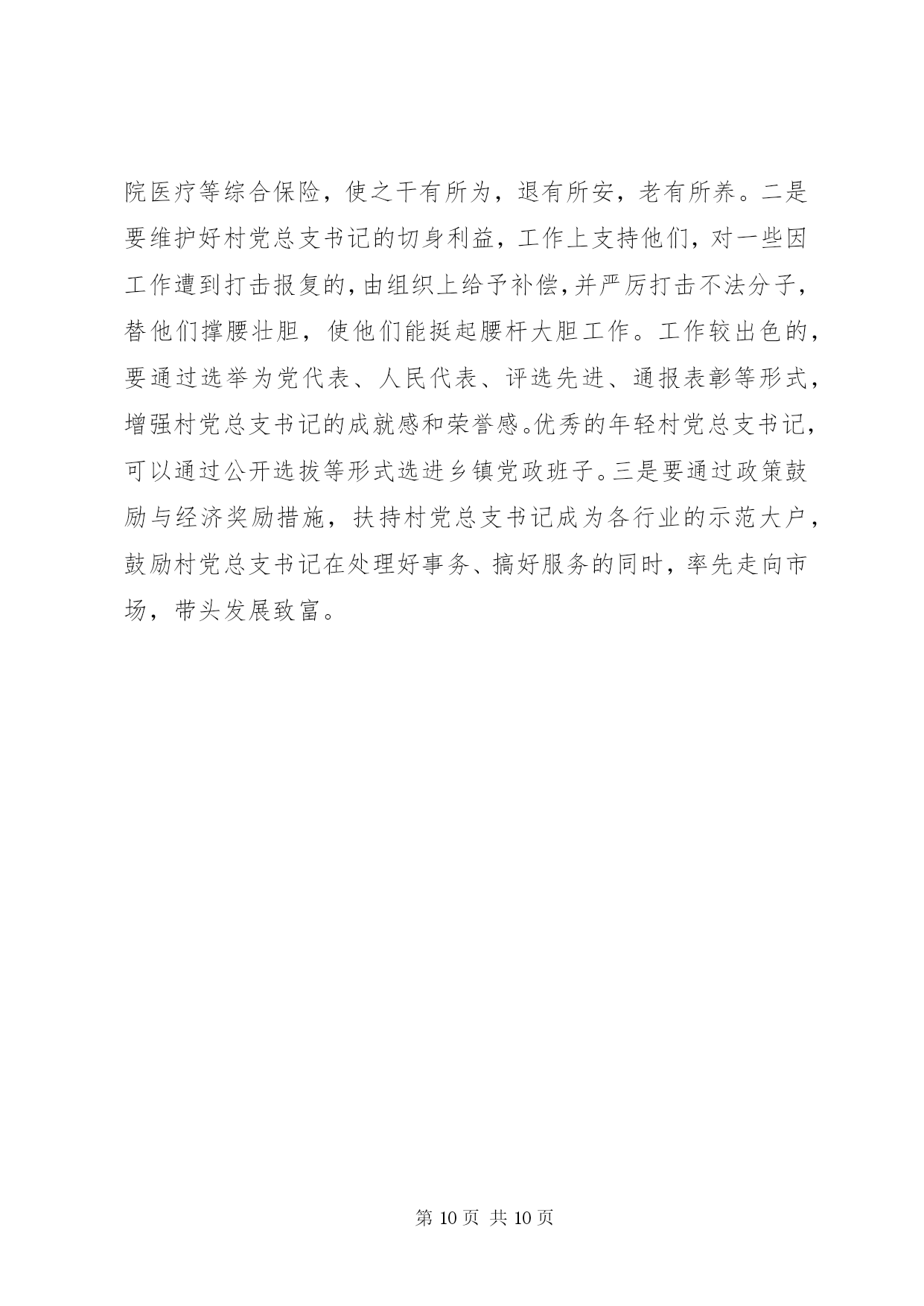 院医疗等综合保险，使之干有所为，退有所安，老有所养。二是要维护好村党总支书记的切身利益，工作上支持他们，对一些因工作遭到打击报复的，由组织上给予补偿，并严厉打击不法分子，替他们撑腰壮胆，使他们能挺起腰杆大胆工作。工作较出色的，要通过选举为党代表、人民代表、评选先进、通报表彰等形式，增强村党总支书记的成就感和荣誉感。优秀的年轻村党总支书记，可以通过公开选拔等形式选进乡镇党政班子。三是要通过政策鼓励与经济奖励措施，扶持村党总支书记成为各行业的示范大户，鼓励村党总支书记在处理好事务、搞好服务的同时，率先走向市场，带头发展致富。

第 10 页 共 10 页